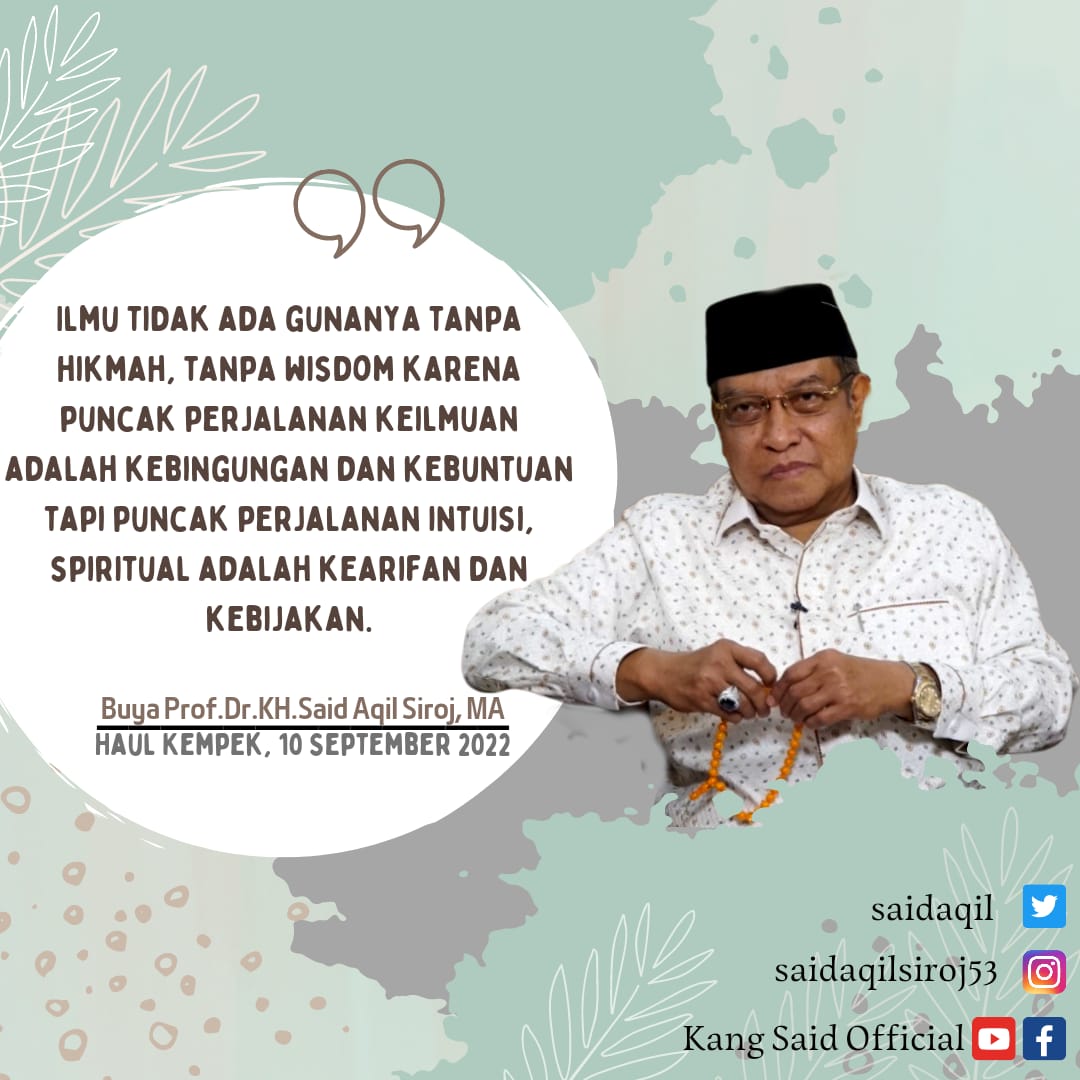 ILMU TIDAK ADA GUNANYA TANPA HIKMAH, TANPA WISDOM KARENA PUNCAK PERJALANAN KEILMUAN ADALAH KEBINGUNGAN DAN KEBUNTUAN TAPI PUNCAK PERJALANAN INTUISI, SPIRITUAL ADALAH KEARIFAN DAN KEBIJAKAN.

Buya Prof.Dr.KH.Said Aqil Siroj, MA
HAUL KEMPEK, 10 SEPTEMBER 2022

saidaqil
saidaqilsiroj53
Kang Said Official